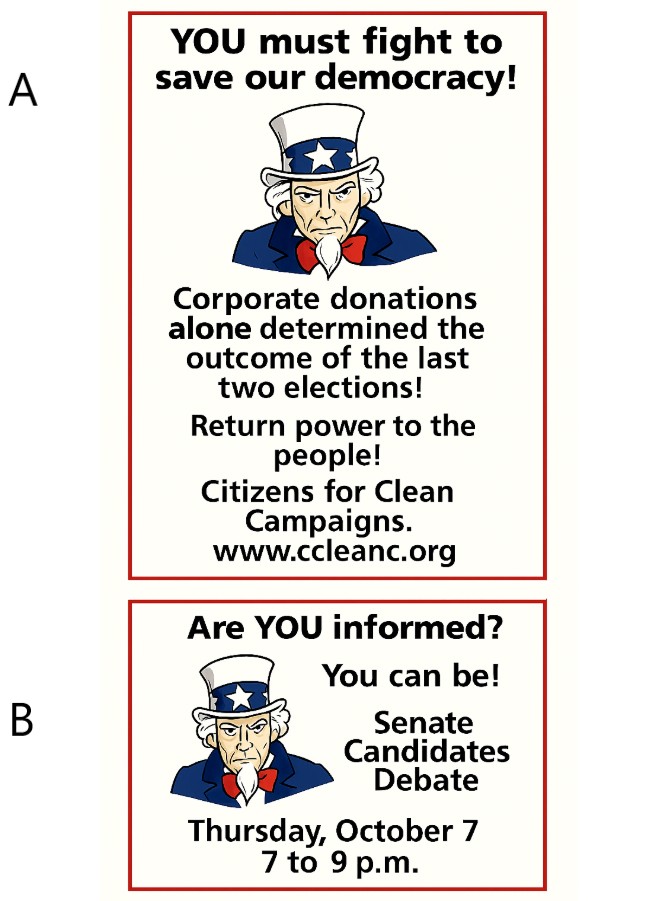 A

YOU must fight to save our democracy!

Corporate donations alone determined the outcome of the last two elections!

Return power to the people!

Citizens for Clean Campaigns. www.ccleanc.org

B

Are YOU informed?

You can be!

Senate Candidates Debate

Thursday, October 7
7 to 9 p.m.